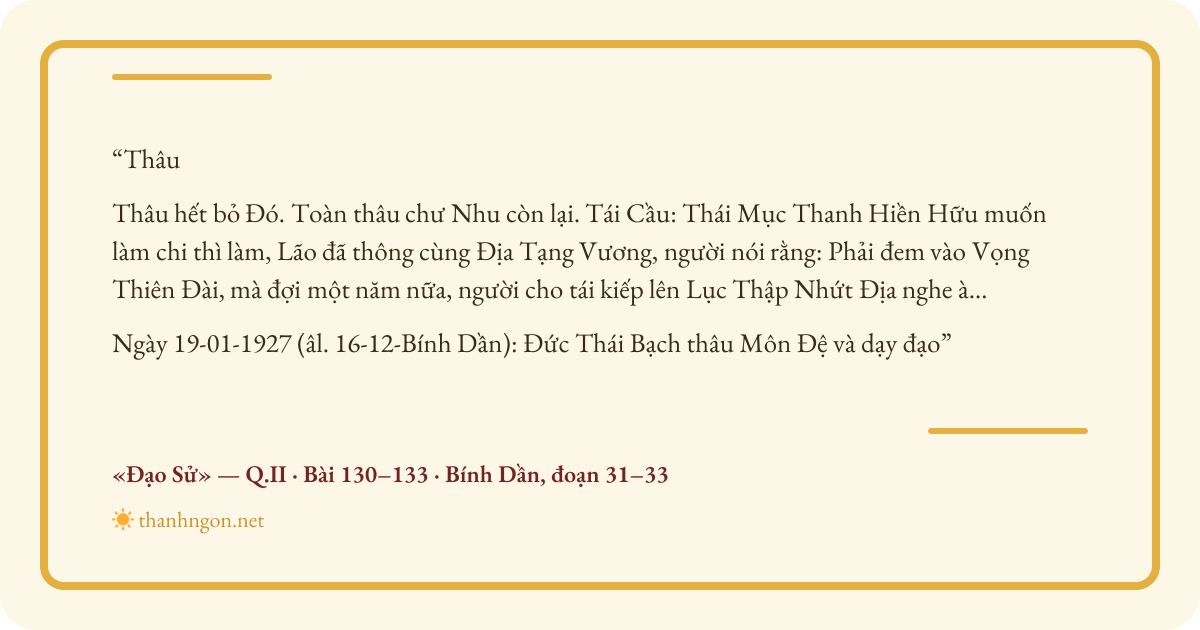 "Thâu

Thâu hết bỏ Đó. Toàn thâu chư Nhu còn lại. Tái Cầu: Thái Mục Thanh Hiền Hữu muốn làm chi thì làm, Lão đã thông cùng Địa Tạng Vương, người nói rằng: Phải đem vào Vọng Thiên Đài, mà đợi một năm nữa, người cho tái kiếp lên Lục Thập Nhứt Địa nghe à...

Ngày 19-01-1927 (âl. 16-12-Bính Dần): Đức Thái Bạch thâu Môn Đệ và dạy đạo"

«Đạo Sử» — Q.II · Bài 130–133 · Bính Dần, đoạn 31–33

thanhngon.net